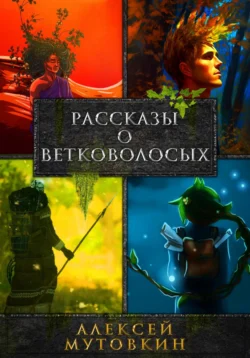 РАССКАЗЫ
О
ВЕТКОВОЛОСЫХ

АЛЕКСЕЙ
МУТОВКИН